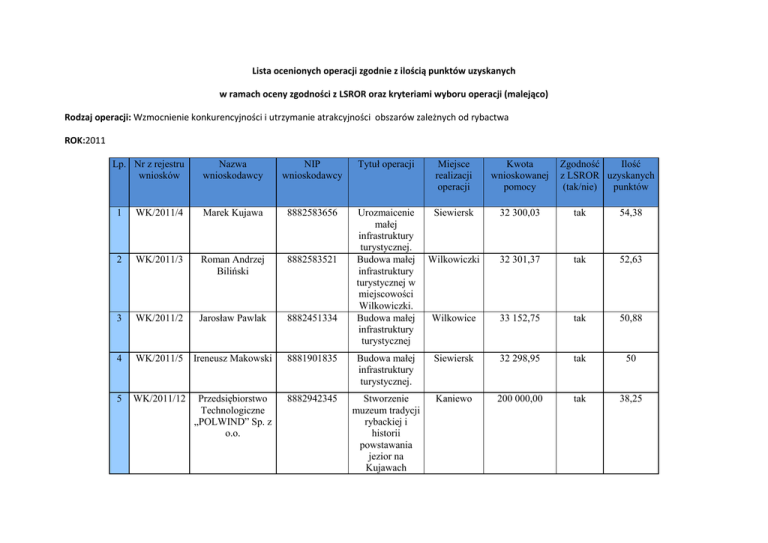 Lista ocenionych operacji zgodnie z ilością punktów uzyskanych

w ramach oceny zgodności z LSROR oraz kryteriami wyboru operacji (malejąco)

Rodzaj operacji: Wzmocnienie konkurencyjności i utrzymanie atrakcyjności obszarów zależnych od rybactwa

ROK:2011

| Lp. | Nr z rejestru wniosków | Nazwa wnioskodawcy | NIP wnioskodawcy | Tytuł operacji | Miejsce realizacji operacji | Kwota wnioskowanej pomocy | Zgodność z LSROR (tak/nie) | Ilość uzyskanych punktów |
|---|---|---|---|---|---|---|---|---|
| 1 | WK/2011/4 | Marek Kujawa | 8882583656 | Urozmaicenie małej infrastruktury turystycznej. | Siewiersk | 32 300,03 | tak | 54,38 |
| 2 | WK/2011/3 | Roman Andrzej Biliński | 8882583521 | Budowa małej infrastruktury turystycznej w miejscowości Wilkowiczki. | Wilkowiczki | 32 301,37 | tak | 52,63 |
| 3 | WK/2011/2 | Jarosław Pawlak | 8882451334 | Budowa małej infrastruktury turystycznej | Wilkowice | 33 152,75 | tak | 50,88 |
| 4 | WK/2011/5 | Ireneusz Makowski | 8881901835 | Budowa małej infrastruktury turystycznej. | Siewiersk | 32 298,95 | tak | 50 |
| 5 | WK/2011/12 | Przedsiębiorstwo Technologiczne „POLWIND” Sp. z o.o. | 8882942345 | Stworzenie muzeum tradycji rybackiej i historii powstawania jezior na Kujawach | Kaniewo | 200 000,00 | tak | 38,25 |